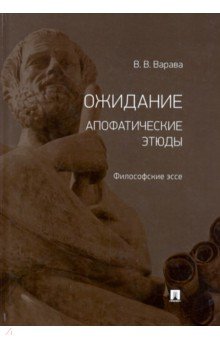 В. В. Варава

ОЖИДАНИЕ

АПОФАТИЧЕСКИЕ ЭТЮДЫ

Философские эссе